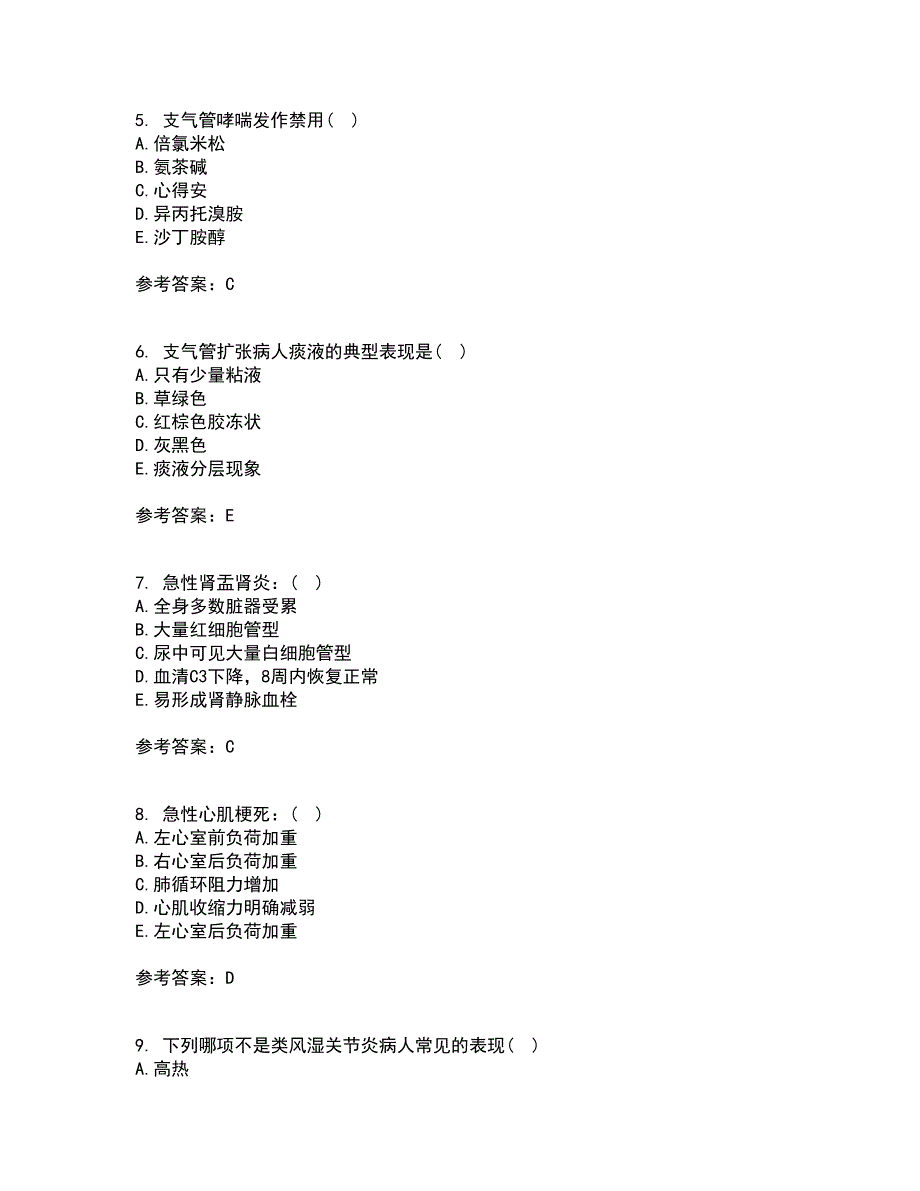 5. 支气管哮喘发作禁用（ ）
A.倍氯米松
B.氨茶碱
C.心得安
D.异丙托溴胺
E.沙丁胺醇

参考答案：C

6. 支气管扩张病人痰液的典型表现是（ ）
A.只有少量粘液
B.草绿色
C.红棕色胶冻状
D.灰黑色
E.痰液分层现象

参考答案：E

7. 急性肾盂肾炎：（ ）
A.全身多数脏器受累
B.大量红细胞管型
C.尿中可见大量白细胞管型
D.血清C3下降，8周内恢复正常
E.易形成肾静脉血栓

参考答案：C

8. 急性心肌梗死：（ ）
A.左心室前负荷加重
B.右心室后负荷加重
C.肺循环阻力增加
D.心肌收缩力明确减弱
E.左心室后负荷加重

参考答案：D

9. 下列哪项不是类风湿关节炎病人常见的表现（ ）
A.高热